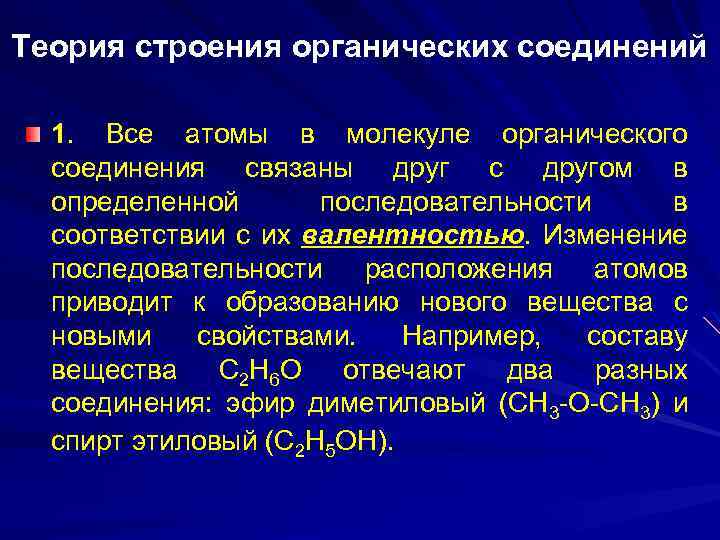 Теория строения органических соединений

1. Все атомы в молекуле органического соединения связаны друг с другом в определенной последовательности в соответствии с их валентностью. Изменение последовательности расположения атомов приводит к образованию нового вещества с новыми свойствами. Например, составу вещества $C_2H_6O$ отвечают два разных соединения: эфир диметиловый ($CH_3$-O-$CH_3$) и спирт этиловый ($C_2H_5OH$).